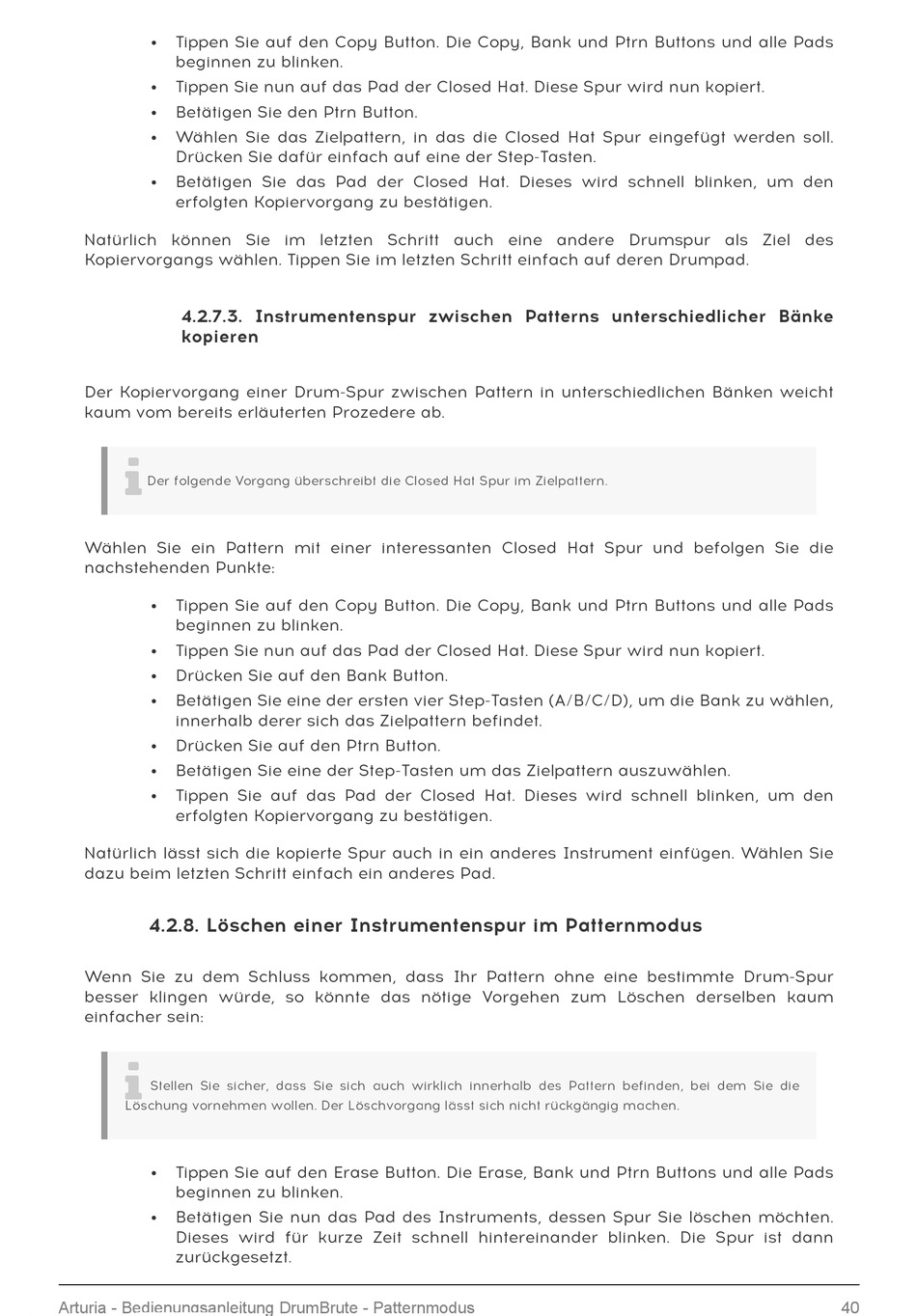 • Tippen Sie auf den Copy Button. Die Copy, Bank und Ptrn Buttons und alle Pads beginnen zu blinken.
• Tippen Sie nun auf das Pad der Closed Hat. Diese Spur wird nun kopiert.
• Betätigen Sie den Ptrn Button.
• Wählen Sie das Zielpattern, in das die Closed Hat Spur eingefügt werden soll. Drücken Sie dafür einfach auf eine der Step-Tasten.
• Betätigen Sie das Pad der Closed Hat. Dieses wird schnell blinken, um den erfolgten Kopiervorgang zu bestätigen.

Natürlich können Sie im letzten Schritt auch eine andere Drumspur als Ziel des Kopiervorgangs wählen. Tippen Sie im letzten Schritt einfach auf deren Drumpad.

4.2.7.3. Instrumentenspur zwischen Patterns unterschiedlicher Bänke kopieren

Der Kopiervorgang einer Drum-Spur zwischen Pattern in unterschiedlichen Bänken weicht kaum vom bereits erläuterten Prozedere ab.

Der folgende Vorgang überschreibt die Closed Hat Spur im Zielpattern.

Wählen Sie ein Pattern mit einer interessanten Closed Hat Spur und befolgen Sie die nachstehenden Punkte:

• Tippen Sie auf den Copy Button. Die Copy, Bank und Ptrn Buttons und alle Pads beginnen zu blinken.
• Tippen Sie nun auf das Pad der Closed Hat. Diese Spur wird nun kopiert.
• Drücken Sie auf den Bank Button.
• Betätigen Sie eine der ersten vier Step-Tasten (A/B/C/D), um die Bank zu wählen, innerhalb derer sich das Zielpattern befindet.
• Drücken Sie auf den Ptrn Button.
• Betätigen Sie eine der Step-Tasten um das Zielpattern auszuwählen.
• Tippen Sie auf das Pad der Closed Hat. Dieses wird schnell blinken, um den erfolgten Kopiervorgang zu bestätigen.

Natürlich lässt sich die kopierte Spur auch in ein anderes Instrument einfügen. Wählen Sie dazu beim letzten Schritt einfach ein anderes Pad.

4.2.8. Löschen einer Instrumentenspur im Patternmodus

Wenn Sie zu dem Schluss kommen, dass Ihr Pattern ohne eine bestimmte Drum-Spur besser klingen würde, so könnte das nötige Vorgehen zum Löschen derselben kaum einfacher sein:

Stellen Sie sicher, dass Sie sich auch wirklich innerhalb des Pattern befinden, bei dem Sie die Löschung vornehmen wollen. Der Löschvorgang lässt sich nicht rückgängig machen.

• Tippen Sie auf den Erase Button. Die Erase, Bank und Ptrn Buttons und alle Pads beginnen zu blinken.
• Betätigen Sie nun das Pad des Instruments, dessen Spur Sie löschen möchten. Dieses wird für kurze Zeit schnell hintereinander blinken. Die Spur ist dann zurückgesetzt.

Arturia - Bedienungsanleitung DrumBrute - Patternmodus 40